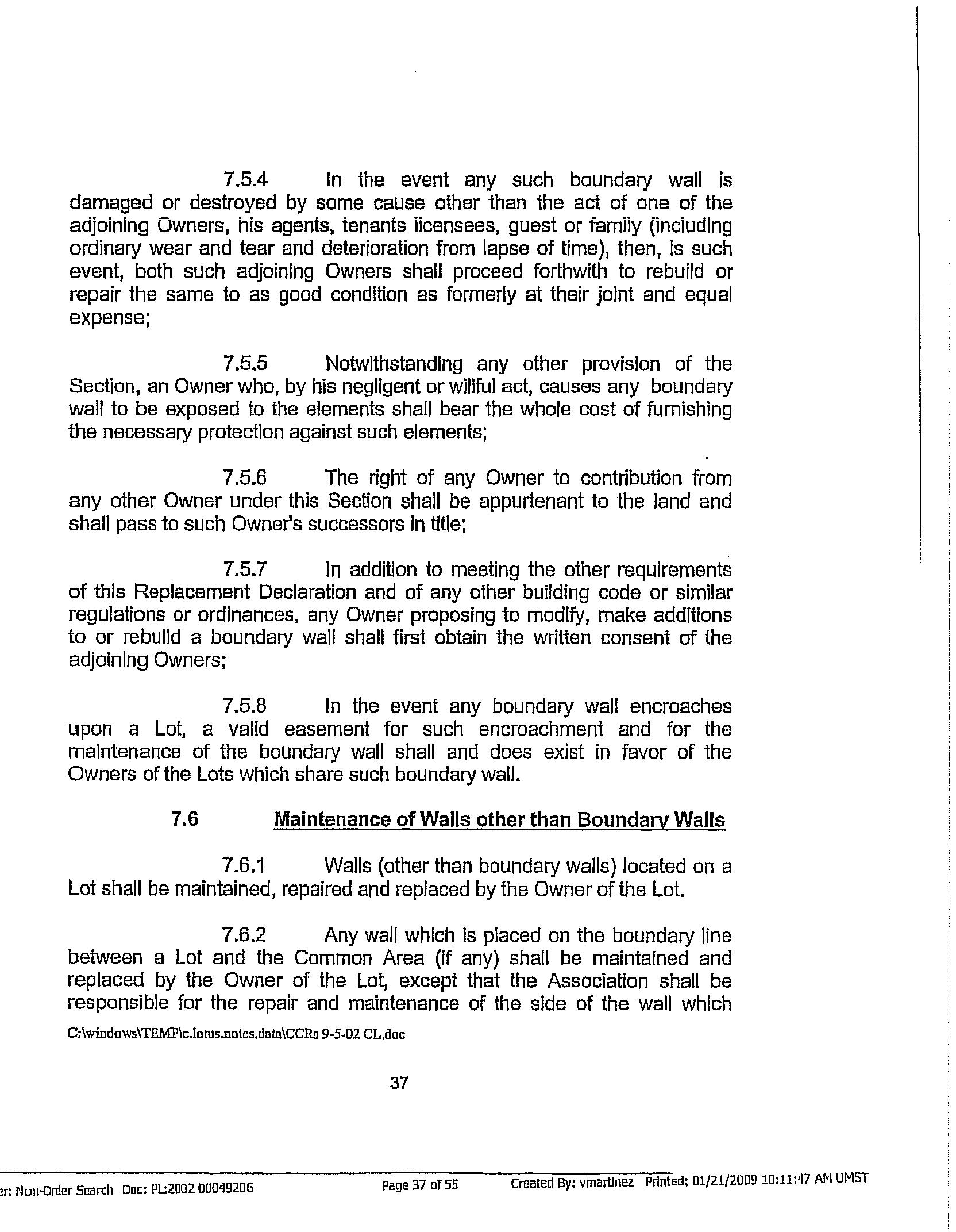 7.5.4 In the event any such boundary wall is damaged or destroyed by some cause other than the act of one of the adjoining Owners, his agents, tenants licensees, guest or family (including ordinary wear and tear and deterioration from lapse of time), then, is such event, both such adjoining Owners shall proceed forthwith to rebuild or repair the same to as good condition as formerly at their joint and equal expense;

7.5.5 Notwithstanding any other provision of the Section, an Owner who, by his negligent or willful act, causes any boundary wall to be exposed to the elements shall bear the whole cost of furnishing the necessary protection against such elements;

7.5.6 The right of any Owner to contribution from any other Owner under this Section shall be appurtenant to the land and shall pass to such Owner's successors in title;

7.5.7 In addition to meeting the other requirements of this Replacement Declaration and of any other building code or similar regulations or ordinances, any Owner proposing to modify, make additions to or rebuild a boundary wall shall first obtain the written consent of the adjoining Owners;

7.5.8 In the event any boundary wall encroaches upon a Lot, a valid easement for such encroachment and for the maintenance of the boundary wall shall and does exist in favor of the Owners of the Lots which share such boundary wall.

7.6 Maintenance of Walls other than Boundary Walls

7.6.1 Walls (other than boundary walls) located on a Lot shall be maintained, repaired and replaced by the Owner of the Lot.

7.6.2 Any wall which is placed on the boundary line between a Lot and the Common Area (if any) shall be maintained and replaced by the Owner of the Lot, except that the Association shall be responsible for the repair and maintenance of the side of the wall which

C:\windows\TEMP\c.lotus.notes.data\CCRs 9-5-02 CL.doc

37

er: Non-Order Search Doc: PL:2002 00049206 Page 37 of 55 Created By: vmartinez Printed: 01/21/2009 10:11:47 AM UMST